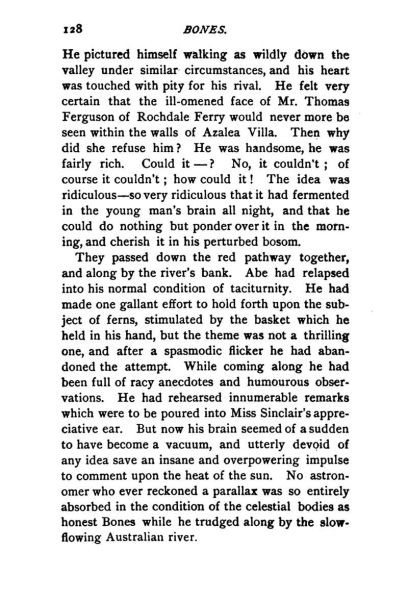 128 BONES.

He pictured himself walking as wildly down the valley under similar circumstances, and his heart was touched with pity for his rival. He felt very certain that the ill-omened face of Mr. Thomas Ferguson of Rochdale Ferry would never more be seen within the walls of Azalea Villa. Then why did she refuse him? He was handsome, he was fairly rich. Could it —? No, it couldn't; of course it couldn't; how could it! The idea was ridiculous—so very ridiculous that it had fermented in the young man's brain all night, and that he could do nothing but ponder over it in the morning, and cherish it in his perturbed bosom.

They passed down the red pathway together, and along by the river's bank. Abe had relapsed into his normal condition of taciturnity. He had made one gallant effort to hold forth upon the subject of ferns, stimulated by the basket which he held in his hand, but the theme was not a thrilling one, and after a spasmodic flicker he had abandoned the attempt. While coming along he had been full of racy anecdotes and humourous observations. He had rehearsed innumerable remarks which were to be poured into Miss Sinclair's appreciative ear. But now his brain seemed of a sudden to have become a vacuum, and utterly devoid of any idea save an insane and overpowering impulse to comment upon the heat of the sun. No astronomer who ever reckoned a parallax was so entirely absorbed in the condition of the celestial bodies as honest Bones while he trudged along by the slow-flowing Australian river.